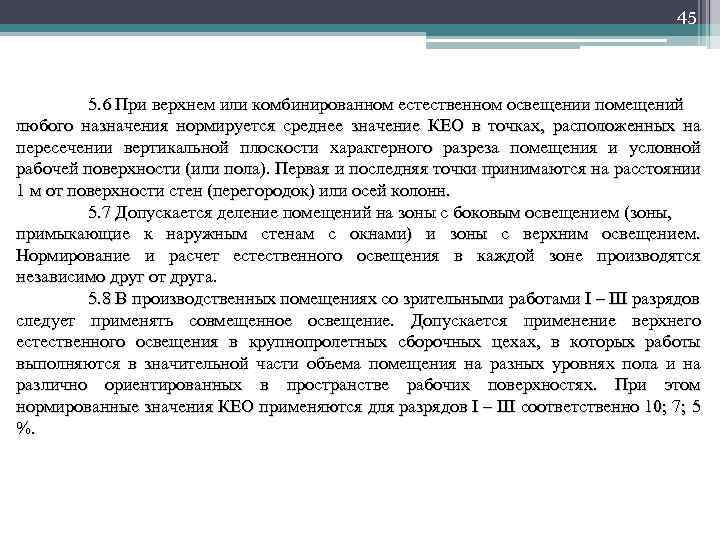 45

5.6 При верхнем или комбинированном естественном освещении помещений любого назначения нормируется среднее значение КЕО в точках, расположенных на пересечении вертикальной плоскости характерного разреза помещения и условной рабочей поверхности (или пола). Первая и последняя точки принимаются на расстоянии 1 м от поверхности стен (перегородок) или осей колонн.

5.7 Допускается деление помещений на зоны с боковым освещением (зоны, примыкающие к наружным стенам с окнами) и зоны с верхним освещением. Нормирование и расчет естественного освещения в каждой зоне производятся независимо друг от друга.

5.8 В производственных помещениях со зрительными работами I – III разрядов следует применять совмещенное освещение. Допускается применение верхнего естественного освещения в крупнопролетных сборочных цехах, в которых работы выполняются в значительной части объема помещения на разных уровнях пола и на различно ориентированных в пространстве рабочих поверхностях. При этом нормированные значения КЕО применяются для разрядов I – III соответственно 10; 7; 5 %.